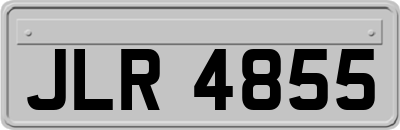 JLR 4855